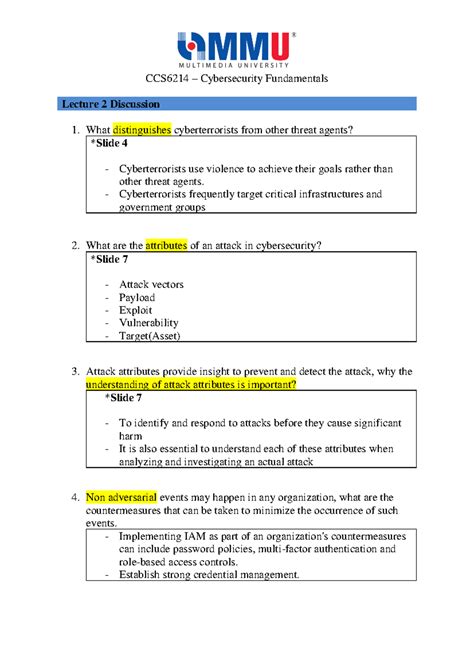 MMU®
MULTIMEDIA UNIVERSITY
CCS6214 – Cybersecurity Fundamentals

Lecture 2 Discussion

1. What distinguishes cyberterrorists from other threat agents?

*Slide 4

- Cyberterrorists use violence to achieve their goals rather than other threat agents.
- Cyberterrorists frequently target critical infrastructures and government groups

2. What are the attributes of an attack in cybersecurity?

*Slide 7

- Attack vectors
- Payload
- Exploit
- Vulnerability
- Target(Asset)

3. Attack attributes provide insight to prevent and detect the attack, why the understanding of attack attributes is important?

*Slide 7

- To identify and respond to attacks before they cause significant harm
- It is also essential to understand each of these attributes when analyzing and investigating an actual attack

4. Non adversarial events may happen in any organization, what are the countermeasures that can be taken to minimize the occurrence of such events.

- Implementing IAM as part of an organization's countermeasures can include password policies, multi-factor authentication and role-based access controls.
- Establish strong credential management.